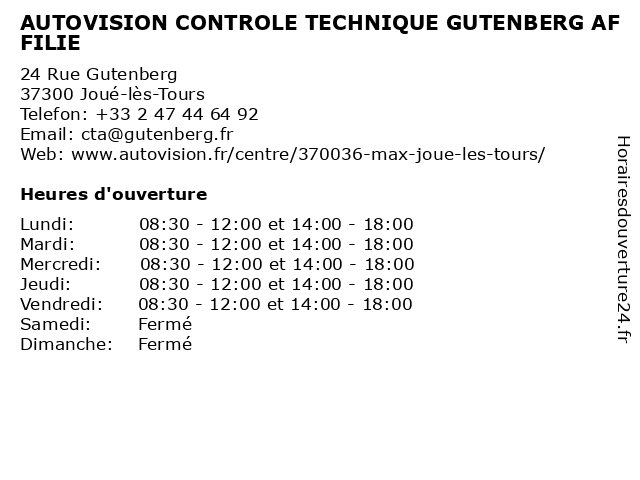 AUTOVISION CONTROLE TECHNIQUE GUTENBERG AF FILIE

24 Rue Gutenberg
37300 Joué-lès-Tours
Telefon: +33 2 47 44 64 92
Email: cta@gutenberg.fr
Web: www.autovision.fr/centre/370036-max-joue-les-tours/

Heures d'ouverture

| | |
|---|---|
| Lundi: | 08:30 - 12:00 et 14:00 - 18:00 |
| Mardi: | 08:30 - 12:00 et 14:00 - 18:00 |
| Mercredi: | 08:30 - 12:00 et 14:00 - 18:00 |
| Jeudi: | 08:30 - 12:00 et 14:00 - 18:00 |
| Vendredi: | 08:30 - 12:00 et 14:00 - 18:00 |
| Samedi: | Fermé |
| Dimanche: | Fermé |

Horairesdouverture24.fr